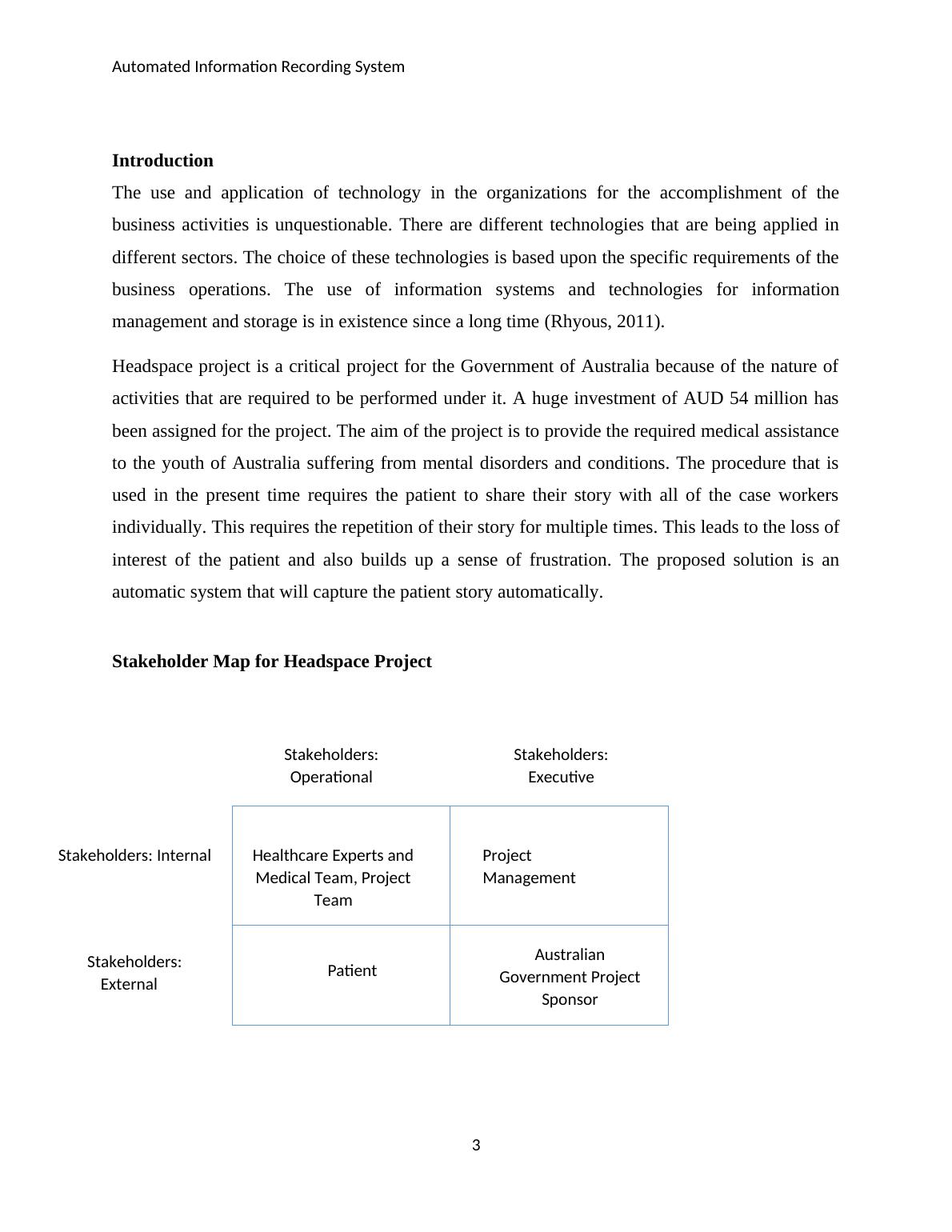 Automated Information Recording System

**Introduction**

The use and application of technology in the organizations for the accomplishment of the business activities is unquestionable. There are different technologies that are being applied in different sectors. The choice of these technologies is based upon the specific requirements of the business operations. The use of information systems and technologies for information management and storage is in existence since a long time (Rhyous, 2011).

Headspace project is a critical project for the Government of Australia because of the nature of activities that are required to be performed under it. A huge investment of AUD 54 million has been assigned for the project. The aim of the project is to provide the required medical assistance to the youth of Australia suffering from mental disorders and conditions. The procedure that is used in the present time requires the patient to share their story with all of the case workers individually. This requires the repetition of their story for multiple times. This leads to the loss of interest of the patient and also builds up a sense of frustration. The proposed solution is an automatic system that will capture the patient story automatically.

**Stakeholder Map for Headspace Project**

| | Stakeholders: Operational | Stakeholders: Executive |
|---|---|---|
| Stakeholders: Internal | Healthcare Experts and Medical Team, Project Team | Project Management |
| Stakeholders: External | Patient | Australian Government Project Sponsor |

3